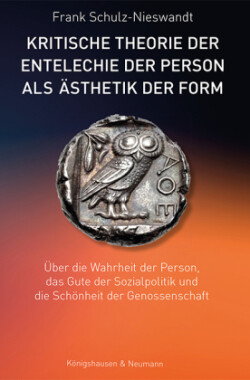 Frank Schulz-Nieswandt

KRITISCHE THEORIE DER ENTELECHIE DER PERSON ALS ÄSTHETIK DER FORM

ΑΘΕ

Über die Wahrheit der Person, das Gute der Sozialpolitik und die Schönheit der Genossenschaft

Königshausen & Neumann